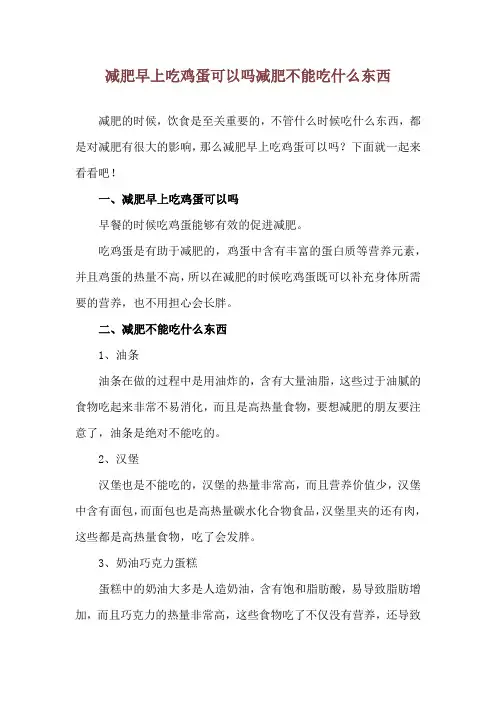 减肥早上吃鸡蛋可以吗减肥不能吃什么东西

减肥的时候，饮食是至关重要的，不管什么时候吃什么东西，都是对减肥有很大的影响，那么减肥早上吃鸡蛋可以吗？下面就一起来看看吧！

一、减肥早上吃鸡蛋可以吗

早餐的时候吃鸡蛋能够有效的促进减肥。

吃鸡蛋是有助于减肥的，鸡蛋中含有丰富的蛋白质等营养元素，并且鸡蛋的热量不高，所以在减肥的时候吃鸡蛋既可以补充身体所需要的营养，也不用担心会长胖。

二、减肥不能吃什么东西

1、油条

油条在做的过程中是用油炸的，含有大量油脂，这些过于油腻的食物吃起来非常不易消化，而且是高热量食物，要想减肥的朋友要注意了，油条是绝对不能吃的。

2、汉堡

汉堡也是不能吃的，汉堡的热量非常高，而且营养价值少，汉堡中含有面包，而面包也是高热量碳水化合物食品，汉堡里夹的还有肉，这些都是高热量食物，吃了会发胖。

3、奶油巧克力蛋糕

蛋糕中的奶油大多是人造奶油，含有饱和脂肪酸，易导致脂肪增加，而且巧克力的热量非常高，这些食物吃了不仅没有营养，还导致